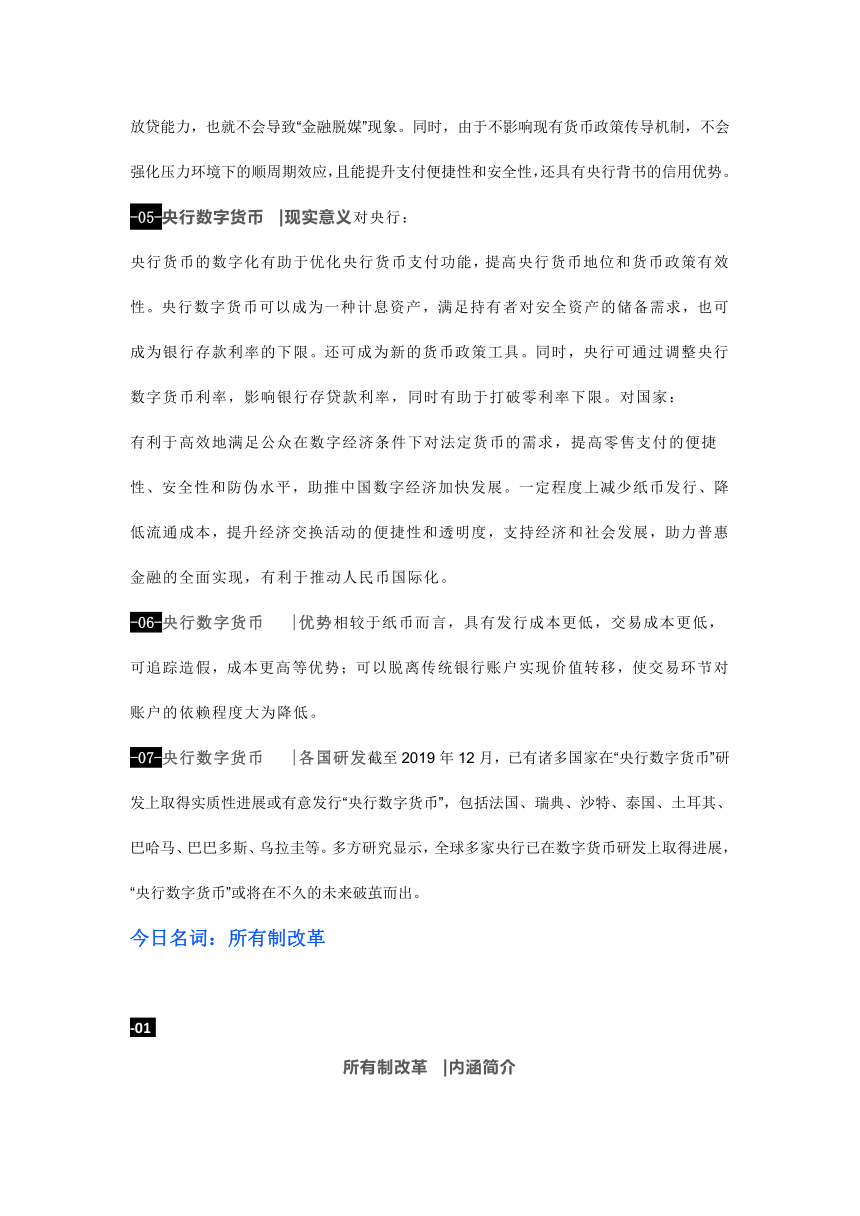 放贷能力，也就不会导致“金融脱媒”现象。同时，由于不影响现有货币政策传导机制，不会强化压力环境下的顺周期效应，且能提升支付便捷性和安全性，还具有央行背书的信用优势。

-05-央行数字货币 |现实意义对央行：

央行货币的数字化有助于优化央行货币支付功能，提高央行货币地位和货币政策有效性。央行数字货币可以成为一种计息资产，满足持有者对安全资产的储备需求，也可成为银行存款利率的下限。还可成为新的货币政策工具。同时，央行可通过调整央行数字货币利率，影响银行存贷款利率，同时有助于打破零利率下限。对国家：

有利于高效地满足公众在数字经济条件下对法定货币的需求，提高零售支付的便捷性、安全性和防伪水平，助推中国数字经济加快发展。一定程度上减少纸币发行、降低流通成本，提升经济交换活动的便捷性和透明度，支持经济和社会发展，助力普惠金融的全面实现，有利于推动人民币国际化。

-06-央行数字货币 |优势相较于纸币而言，具有发行成本更低，交易成本更低，可追踪造假，成本更高等优势；可以脱离传统银行账户实现价值转移，使交易环节对账户的依赖程度大为降低。

-07-央行数字货币 |各国研发截至 2019 年 12 月，已有诸多国家在“央行数字货币”研发上取得实质性进展或有意发行“央行数字货币”，包括法国、瑞典、沙特、泰国、土耳其、巴哈马、巴巴多斯、乌拉圭等。多方研究显示，全球多家央行已在数字货币研发上取得进展，“央行数字货币”或将在不久的未来破茧而出。

今日名词：所有制改革

-01

所有制改革 |内涵简介